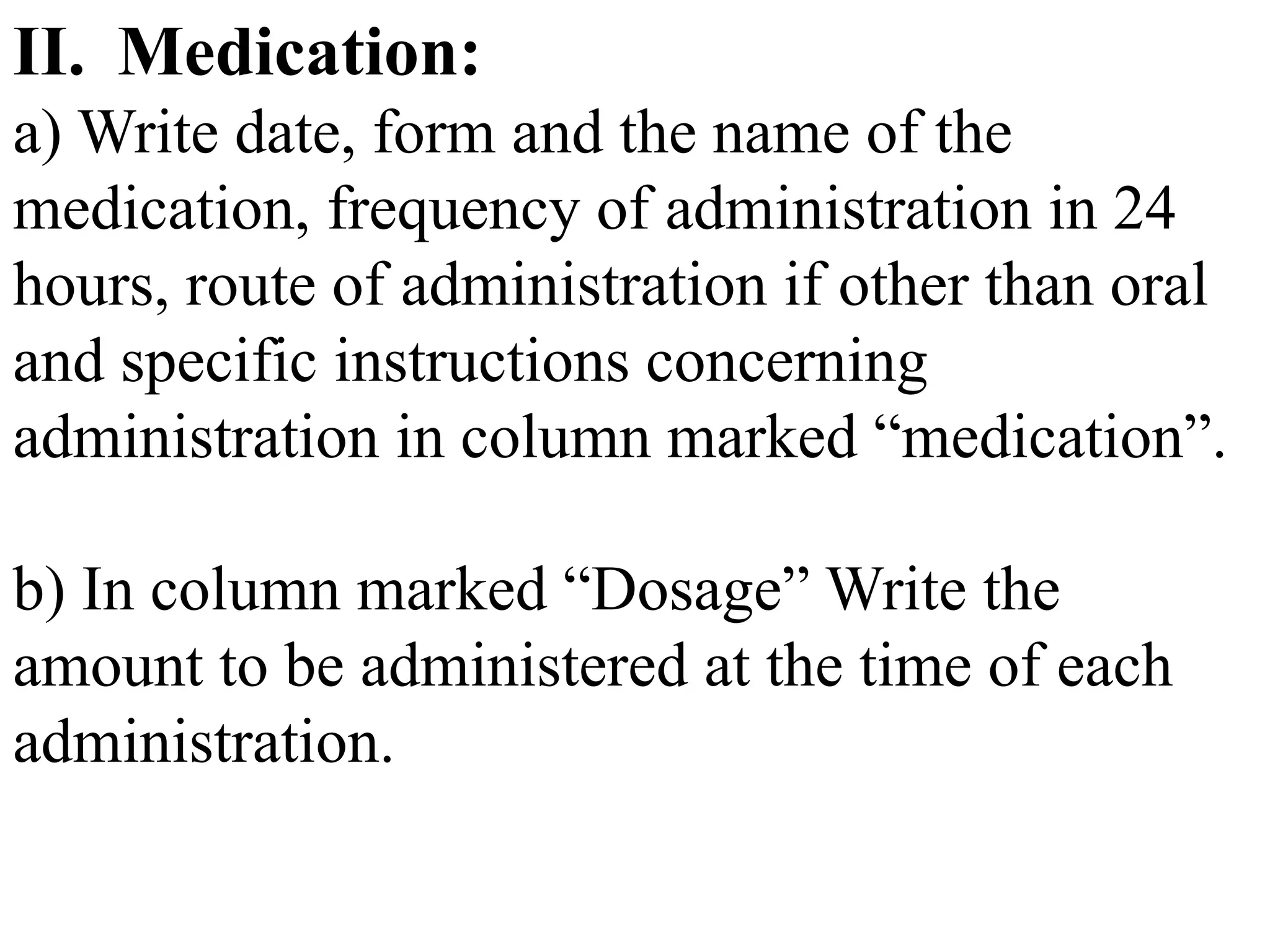 II. Medication:
a) Write date, form and the name of the medication, frequency of administration in 24 hours, route of administration if other than oral and specific instructions concerning administration in column marked “medication”.

b) In column marked “Dosage” Write the amount to be administered at the time of each administration.